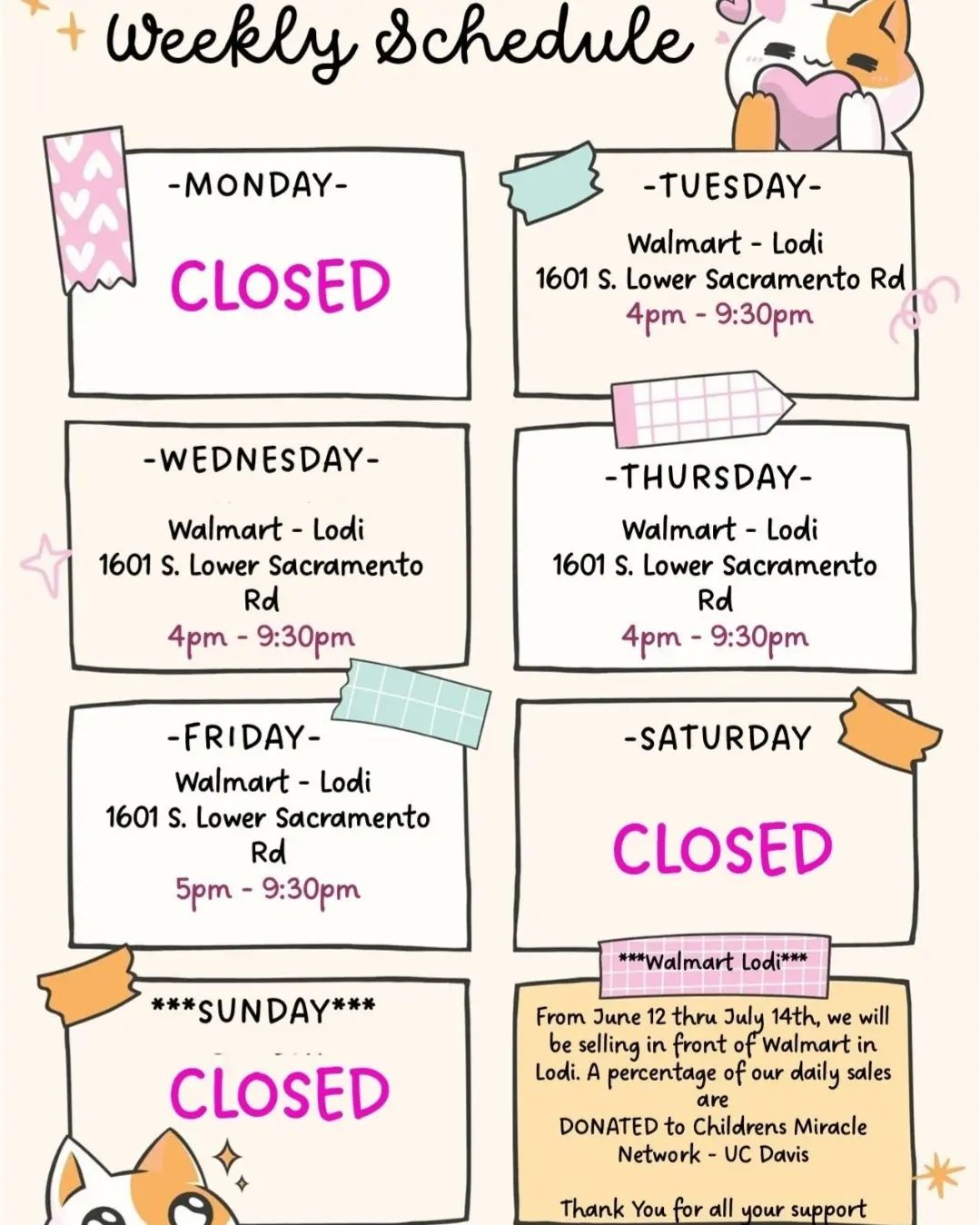 Weekly Schedule

-MONDAY-

CLOSED

-TUESDAY-

Walmart - Lodi
1601 S. Lower Sacramento Rd
4pm - 9:30pm

-WEDNESDAY-

Walmart - Lodi
1601 S. Lower Sacramento Rd
4pm - 9:30pm

-THURSDAY-

Walmart - Lodi
1601 S. Lower Sacramento Rd
4pm - 9:30pm

-FRIDAY-

Walmart - Lodi
1601 S. Lower Sacramento Rd
5pm - 9:30pm

-SATURDAY

CLOSED

***SUNDAY***

CLOSED

***Walmart Lodi***

From June 12 thru July 14th, we will be selling in front of Walmart in Lodi. A percentage of our daily sales are DONATED to Childrens Miracle Network - UC Davis

Thank You for all your support